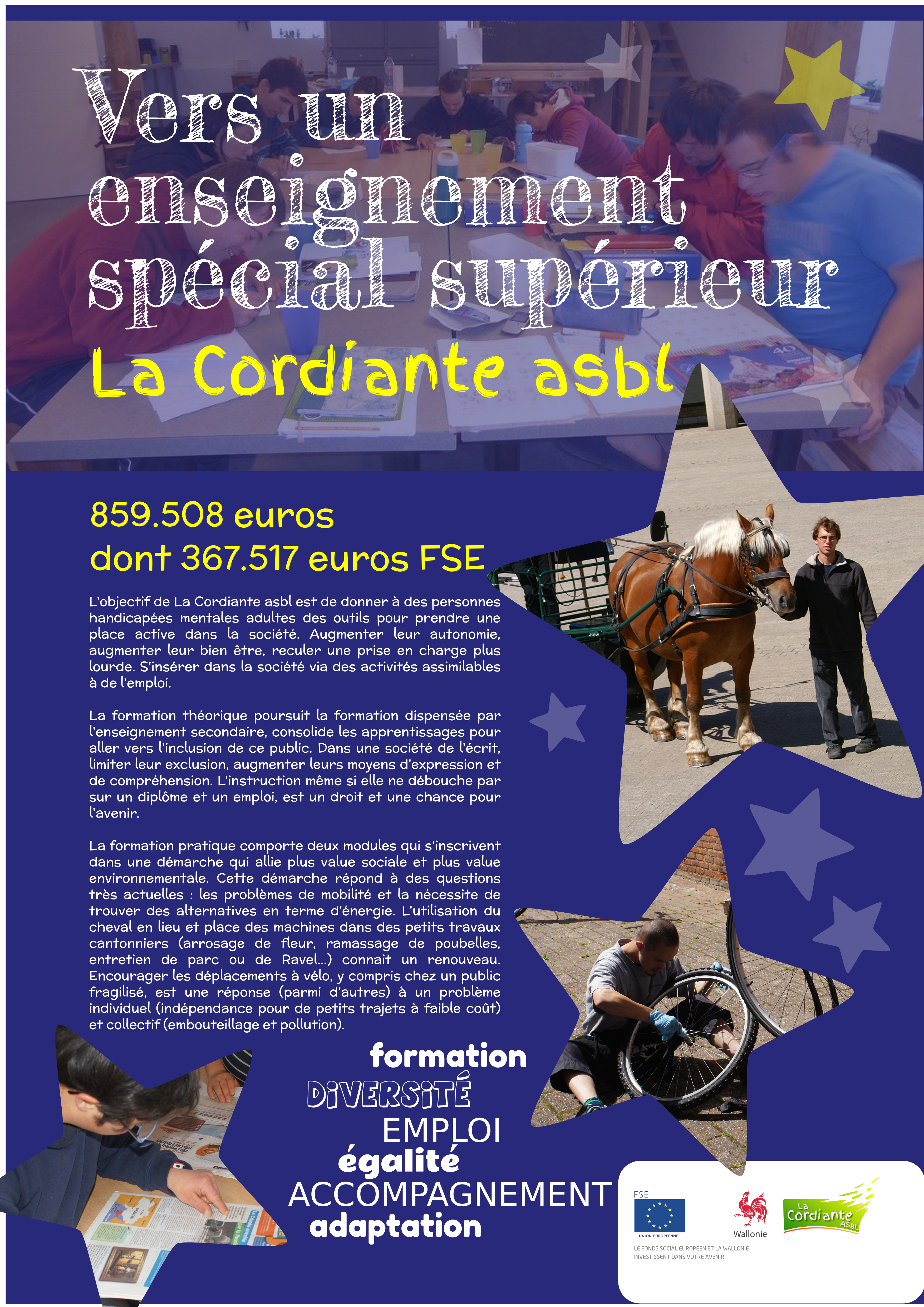 Vers un enseignement spécial supérieur

La Cordiante asbl

859.508 euros
dont 367.517 euros FSE

L'objectif de La Cordiante asbl est de donner à des personnes handicapées mentales adultes des outils pour prendre une place active dans la société. Augmenter leur autonomie, augmenter leur bien être, reculer une prise en charge plus lourde. S'insérer dans la société via des activités assimilables à de l'emploi.

La formation théorique poursuit la formation dispensée par l'enseignement secondaire, consolide les apprentissages pour aller vers l'inclusion de ce public. Dans une société de l'écrit, limiter leur exclusion, augmenter leurs moyens d'expression et de compréhension. L'instruction même si elle ne débouche par sur un diplôme et un emploi, est un droit et une chance pour l'avenir.

La formation pratique comporte deux modules qui s'inscrivent dans une démarche qui allie plus value sociale et plus value environnementale. Cette démarche répond à des questions très actuelles : les problèmes de mobilité et la nécessite de trouver des alternatives en terme d'énergie. L'utilisation du cheval en lieu et place des machines dans des petits travaux cantonniers (arrosage de fleur, ramassage de poubelles, entretien de parc ou de Ravel...) connait un renouveau. Encourager les déplacements à vélo, y compris chez un public fragilisé, est une réponse (parmi d'autres) à un problème individuel (indépendance pour de petits trajets à faible coût) et collectif (embouteillage et pollution).

formation
DiVERSiTÉ
EMPLOI
égalité
ACCOMPAGNEMENT
adaptation

FSE
UNION EUROPEENNE
Wallonie
La Cordiante ASBL
LE FONDS SOCIAL EUROPÉEN ET LA WALLONIE INVESTISSENT DANS VOTRE AVENIR